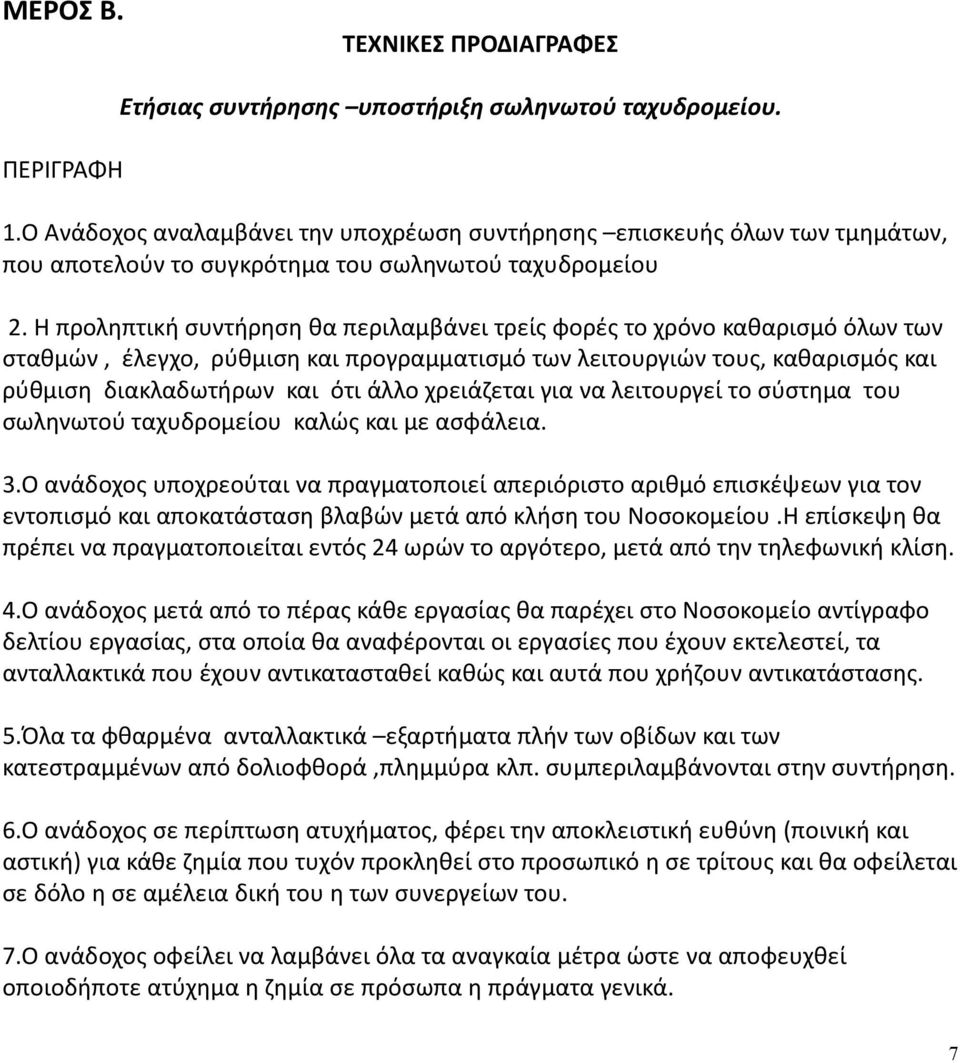 ΜΕΡΟΣ Β.

ΤΕΧΝΙΚΕΣ ΠΡΟΔΙΑΓΡΑΦΕΣ

Ετήσιας συντήρησης –υποστήριξη σωληνωτού ταχυδρομείου.

ΠΕΡΙΓΡΑΦΗ

1.Ο Ανάδοχος αναλαμβάνει την υποχρέωση συντήρησης –επισκευής όλων των τμημάτων, που αποτελούν το συγκρότημα του σωληνωτού ταχυδρομείου

2. Η προληπτική συντήρηση θα περιλαμβάνει τρείς φορές το χρόνο καθαρισμό όλων των σταθμών , έλεγχο, ρύθμιση και προγραμματισμό των λειτουργιών τους, καθαρισμός και ρύθμιση διακλαδωτήρων και ότι άλλο χρειάζεται για να λειτουργεί το σύστημα του σωληνωτού ταχυδρομείου καλώς και με ασφάλεια.

3.Ο ανάδοχος υποχρεούται να πραγματοποιεί απεριόριστο αριθμό επισκέψεων για τον εντοπισμό και αποκατάσταση βλαβών μετά από κλήση του Νοσοκομείου .Η επίσκεψη θα πρέπει να πραγματοποιείται εντός 24 ωρών το αργότερο, μετά από την τηλεφωνική κλίση.

4.Ο ανάδοχος μετά από το πέρας κάθε εργασίας θα παρέχει στο Νοσοκομείο αντίγραφο δελτίου εργασίας, στα οποία θα αναφέρονται οι εργασίες που έχουν εκτελεστεί, τα ανταλλακτικά που έχουν αντικατασταθεί καθώς και αυτά που χρήζουν αντικατάστασης.

5.Όλα τα φθαρμένα ανταλλακτικά –εξαρτήματα πλήν των οβίδων και των κατεστραμμένων από δολιοφθορά ,πλημμύρα κλπ. συμπεριλαμβάνονται στην συντήρηση.

6.Ο ανάδοχος σε περίπτωση ατυχήματος, φέρει την αποκλειστική ευθύνη (ποινική και αστική) για κάθε ζημία που τυχόν προκληθεί στο προσωπικό η σε τρίτους και θα οφείλεται σε δόλο η σε αμέλεια δική του η των συνεργείων του.

7.Ο ανάδοχος οφείλει να λαμβάνει όλα τα αναγκαία μέτρα ώστε να αποφευχθεί οποιοδήποτε ατύχημα η ζημία σε πρόσωπα η πράγματα γενικά.

7